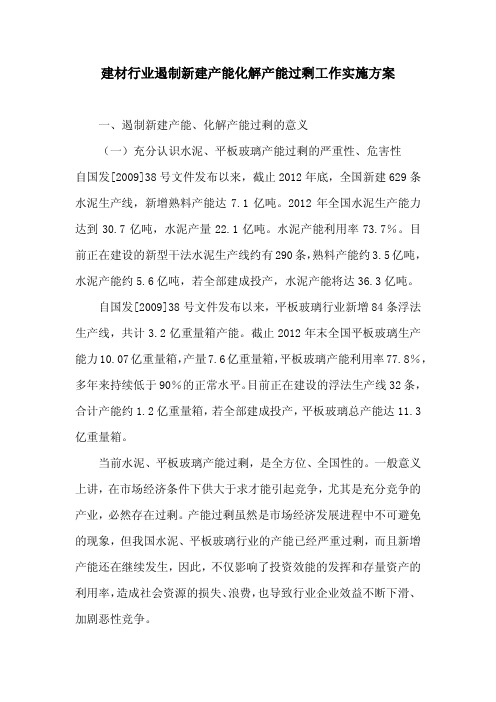 建材行业遏制新建产能化解产能过剩工作实施方案

一、遏制新建产能、化解产能过剩的意义

（一）充分认识水泥、平板玻璃产能过剩的严重性、危害性

自国发[2009]38号文件发布以来，截止2012年底，全国新建629条水泥生产线，新增熟料产能达7.1亿吨。2012年全国水泥生产能力达到30.7亿吨，水泥产量22.1亿吨。水泥产能利用率73.7%。目前正在建设的新型干法水泥生产线约有290条，熟料产能约3.5亿吨，水泥产能约5.6亿吨，若全部建成投产，水泥产能将达36.3亿吨。

自国发[2009]38号文件发布以来，平板玻璃行业新增84条浮法生产线，共计3.2亿重量箱产能。截止2012年末全国平板玻璃生产能力10.07亿重量箱，产量7.6亿重量箱，平板玻璃产能利用率77.8%，多年来持续低于90%的正常水平。目前正在建设的浮法生产线32条，合计产能约1.2亿重量箱，若全部建成投产，平板玻璃总产能达11.3亿重量箱。

当前水泥、平板玻璃产能过剩，是全方位、全国性的。一般意义上讲，在市场经济条件下供大于求才能引起竞争，尤其是充分竞争的产业，必然存在过剩。产能过剩虽然是市场经济发展进程中不可避免的现象，但我国水泥、平板玻璃行业的产能已经严重过剩，而且新增产能还在继续发生，因此，不仅影响了投资效能的发挥和存量资产的利用率，造成社会资源的损失、浪费，也导致行业企业效益不断下滑、加剧恶性竞争。